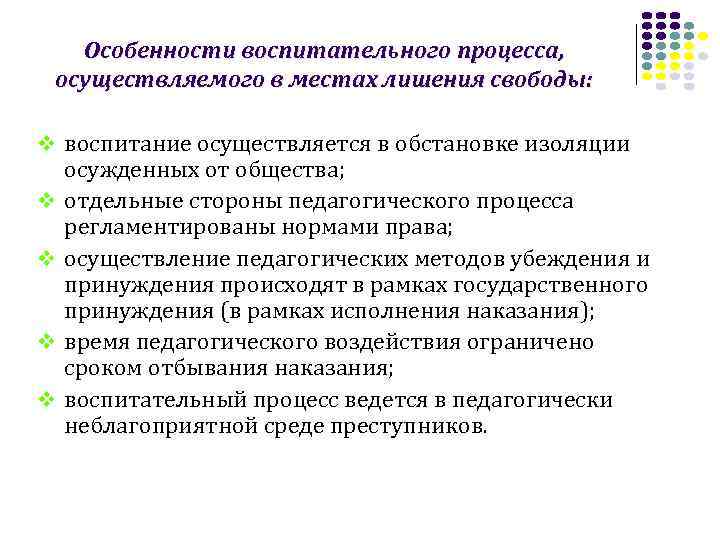 Особенности воспитательного процесса, осуществляемого в местах лишения свободы:

❖ воспитание осуществляется в обстановке изоляции осужденных от общества;

❖ отдельные стороны педагогического процесса регламентированы нормами права;

❖ осуществление педагогических методов убеждения и принуждения происходят в рамках государственного принуждения (в рамках исполнения наказания);

❖ время педагогического воздействия ограничено сроком отбывания наказания;

❖ воспитательный процесс ведется в педагогически неблагоприятной среде преступников.